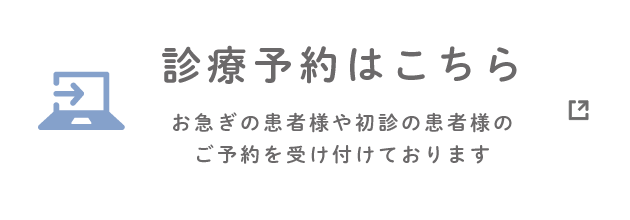 診療予約はこちら

お急ぎの患者様や初診の患者様のご予約を受け付けております